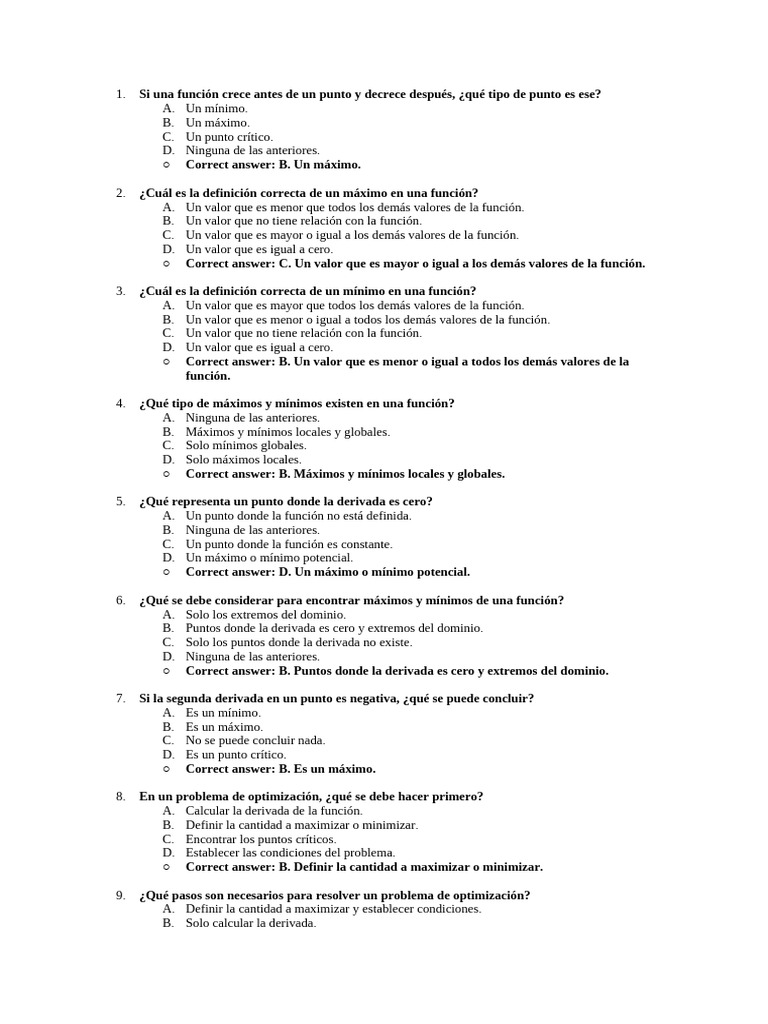 1. Si una función crece antes de un punto y decrece después, ¿qué tipo de punto es ese?
A. Un mínimo.
B. Un máximo.
C. Un punto crítico.
D. Ninguna de las anteriores.
○ Correct answer: B. Un máximo.

2. ¿Cuál es la definición correcta de un máximo en una función?
A. Un valor que es menor que todos los demás valores de la función.
B. Un valor que no tiene relación con la función.
C. Un valor que es mayor o igual a los demás valores de la función.
D. Un valor que es igual a cero.
○ Correct answer: C. Un valor que es mayor o igual a los demás valores de la función.

3. ¿Cuál es la definición correcta de un mínimo en una función?
A. Un valor que es mayor que todos los demás valores de la función.
B. Un valor que es menor o igual a todos los demás valores de la función.
C. Un valor que no tiene relación con la función.
D. Un valor que es igual a cero.
○ Correct answer: B. Un valor que es menor o igual a todos los demás valores de la función.

4. ¿Qué tipo de máximos y mínimos existen en una función?
A. Ninguna de las anteriores.
B. Máximos y mínimos locales y globales.
C. Solo mínimos globales.
D. Solo máximos locales.
○ Correct answer: B. Máximos y mínimos locales y globales.

5. ¿Qué representa un punto donde la derivada es cero?
A. Un punto donde la función no está definida.
B. Ninguna de las anteriores.
C. Un punto donde la función es constante.
D. Un máximo o mínimo potencial.
○ Correct answer: D. Un máximo o mínimo potencial.

6. ¿Qué se debe considerar para encontrar máximos y mínimos de una función?
A. Solo los extremos del dominio.
B. Puntos donde la derivada es cero y extremos del dominio.
C. Solo los puntos donde la derivada no existe.
D. Ninguna de las anteriores.
○ Correct answer: B. Puntos donde la derivada es cero y extremos del dominio.

7. Si la segunda derivada en un punto es negativa, ¿qué se puede concluir?
A. Es un mínimo.
B. Es un máximo.
C. No se puede concluir nada.
D. Es un punto crítico.
○ Correct answer: B. Es un máximo.

8. En un problema de optimización, ¿qué se debe hacer primero?
A. Calcular la derivada de la función.
B. Definir la cantidad a maximizar o minimizar.
C. Encontrar los puntos críticos.
D. Establecer las condiciones del problema.
○ Correct answer: B. Definir la cantidad a maximizar o minimizar.

9. ¿Qué pasos son necesarios para resolver un problema de optimización?
A. Definir la cantidad a maximizar y establecer condiciones.
B. Solo calcular la derivada.